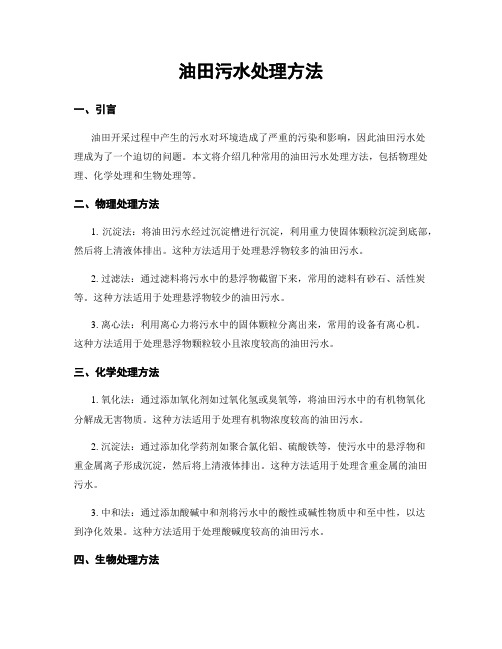 油田污水处理方法

一、引言

油田开采过程中产生的污水对环境造成了严重的污染和影响，因此油田污水处理成为了一个迫切的问题。本文将介绍几种常用的油田污水处理方法，包括物理处理、化学处理和生物处理等。

二、物理处理方法

1. 沉淀法：将油田污水经过沉淀槽进行沉淀，利用重力使固体颗粒沉淀到底部，然后将上清液体排出。这种方法适用于处理悬浮物较多的油田污水。

2. 过滤法：通过滤料将污水中的悬浮物截留下来，常用的滤料有砂石、活性炭等。这种方法适用于处理悬浮物较少的油田污水。

3. 离心法：利用离心力将污水中的固体颗粒分离出来，常用的设备有离心机。这种方法适用于处理悬浮物颗粒较小且浓度较高的油田污水。

三、化学处理方法

1. 氧化法：通过添加氧化剂如过氧化氢或臭氧等，将油田污水中的有机物氧化分解成无害物质。这种方法适用于处理有机物浓度较高的油田污水。

2. 沉淀法：通过添加化学药剂如聚合氯化铝、硫酸铁等，使污水中的悬浮物和重金属离子形成沉淀，然后将上清液体排出。这种方法适用于处理含重金属的油田污水。

3. 中和法：通过添加酸碱中和剂将污水中的酸性或碱性物质中和至中性，以达到净化效果。这种方法适用于处理酸碱度较高的油田污水。

四、生物处理方法